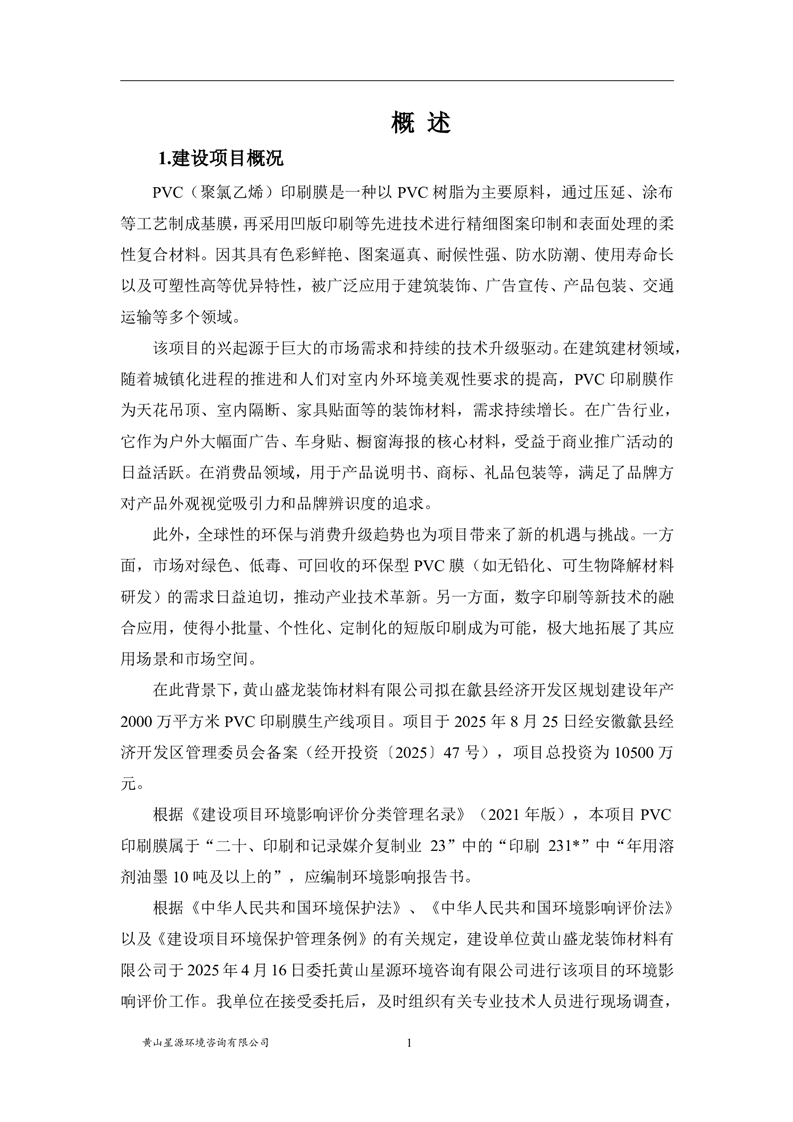 概 述

1.建设项目概况

PVC（聚氯乙烯）印刷膜是一种以 PVC 树脂为主要原料，通过压延、涂布等工艺制成基膜，再采用凹版印刷等先进技术进行精细图案印制和表面处理的柔性复合材料。因其具有色彩鲜艳、图案逼真、耐候性强、防水防潮、使用寿命长以及可塑性高等优异特性，被广泛应用于建筑装饰、广告宣传、产品包装、交通运输等多个领域。

该项目的兴起源于巨大的市场需求和持续的技术升级驱动。在建筑建材领域，随着城镇化进程的推进和人们对室内外环境美观性要求的提高，PVC 印刷膜作为天花吊顶、室内隔断、家具贴面等的装饰材料，需求持续增长。在广告行业，它作为户外大幅面广告、车身贴、橱窗海报的核心材料，受益于商业推广活动的日益活跃。在消费品领域，用于产品说明书、商标、礼品包装等，满足了品牌方对产品外观视觉吸引力和品牌辨识度的追求。

此外，全球性的环保与消费升级趋势也为项目带来了新的机遇与挑战。一方面，市场对绿色、低毒、可回收的环保型 PVC 膜（如无铅化、可生物降解材料研发）的需求日益迫切，推动产业技术革新。另一方面，数字印刷等新技术的融合应用，使得小批量、个性化、定制化的短版印刷成为可能，极大地拓展了其应用场景和市场空间。

在此背景下，黄山盛龙装饰材料有限公司拟在歙县经济开发区规划建设年产 2000 万平方米 PVC 印刷膜生产线项目。项目于 2025 年 8 月 25 日经安徽歙县经济开发区管理委员会备案（经开投资〔2025〕47 号），项目总投资为 10500 万元。

根据《建设项目环境影响评价分类管理名录》（2021 年版），本项目 PVC 印刷膜属于“二十、印刷和记录媒介复制业 23”中的“印刷 231*”中“年用溶剂油墨 10 吨及以上的”，应编制环境影响报告书。

根据《中华人民共和国环境保护法》、《中华人民共和国环境影响评价法》以及《建设项目环境保护管理条例》的有关规定，建设单位黄山盛龙装饰材料有限公司于 2025 年 4 月 16 日委托黄山星源环境咨询有限公司进行该项目的环境影响评价工作。我单位在接受委托后，及时组织有关专业技术人员进行现场调查，

黄山星源环境咨询有限公司 1